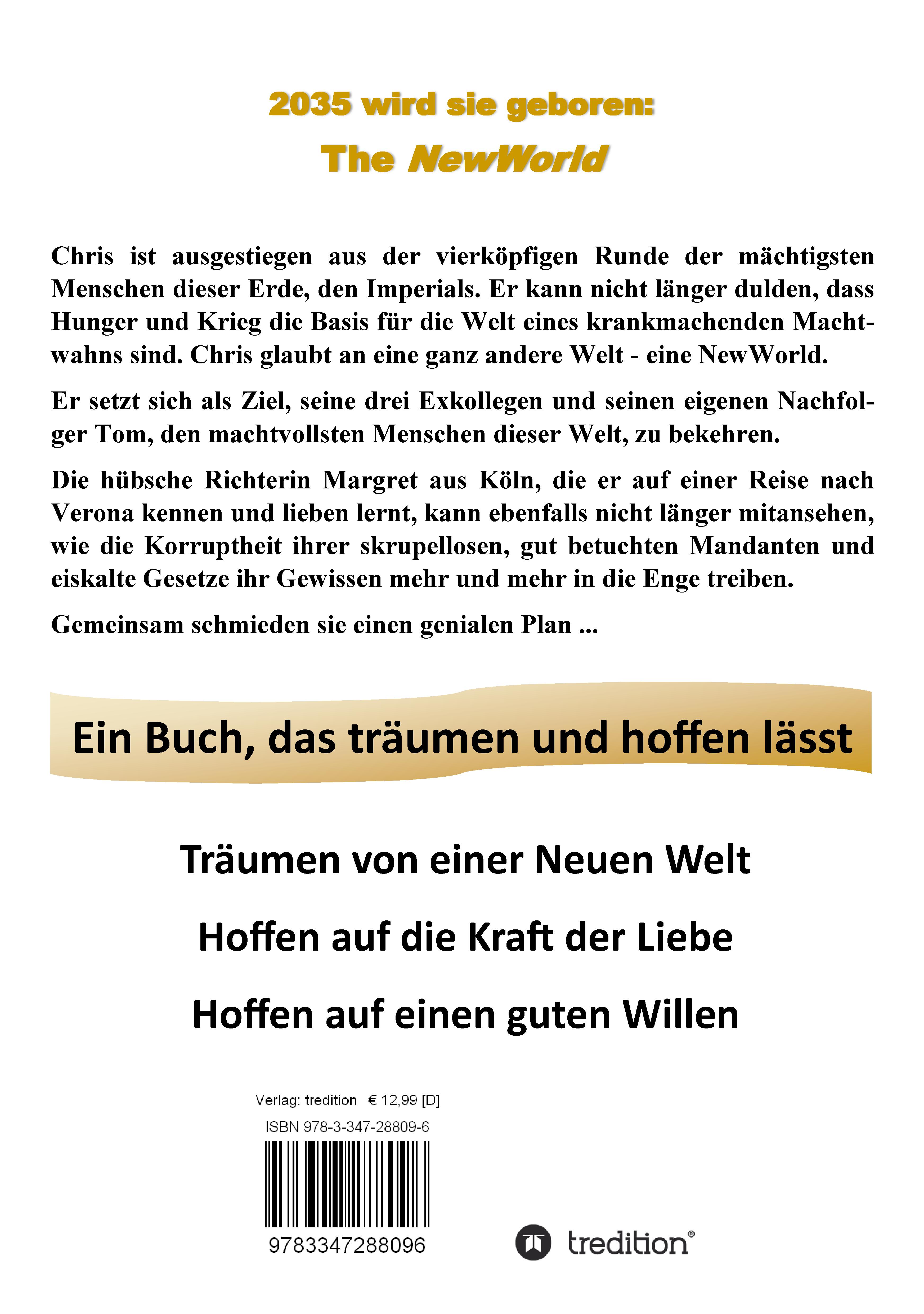 2035 wird sie geboren:

The NewWorld

Chris ist ausgestiegen aus der vierköpfigen Runde der mächtigsten Menschen dieser Erde, den Imperials. Er kann nicht länger dulden, dass Hunger und Krieg die Basis für die Welt eines krankmachenden Machtwahns sind. Chris glaubt an eine ganz andere Welt - eine NewWorld.

Er setzt sich als Ziel, seine drei Exkollegen und seinen eigenen Nachfolger Tom, den machtvollsten Menschen dieser Welt, zu bekehren.

Die hübsche Richterin Margret aus Köln, die er auf einer Reise nach Verona kennen und lieben lernt, kann ebenfalls nicht länger mitansehen, wie die Korruptheit ihrer skrupellosen, gut betuchten Mandanten und eiskalte Gesetze ihr Gewissen mehr und mehr in die Enge treiben.

Gemeinsam schmieden sie einen genialen Plan ...

Ein Buch, das träumen und hoffen lässt

Träumen von einer Neuen Welt

Hoffen auf die Kraft der Liebe

Hoffen auf einen guten Willen

Verlag: tredition € 12,99 [D]

ISBN 978-3-347-28809-6

9783347288096

tredition®